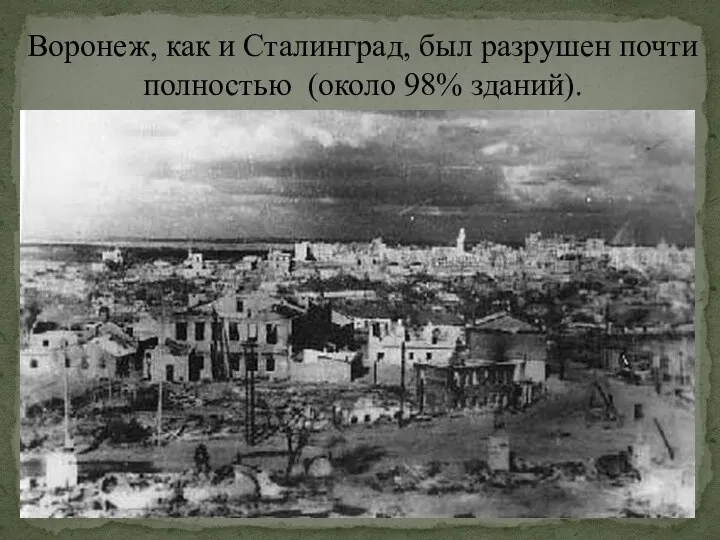 Воронеж, как и Сталинград, был разрушен почти полностью  (около 98% зданий).